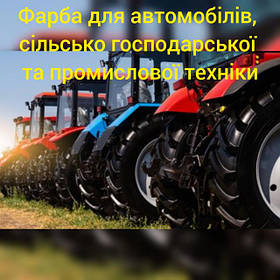 Фарба для автомобілів, сільсько господарської та промислової техніки